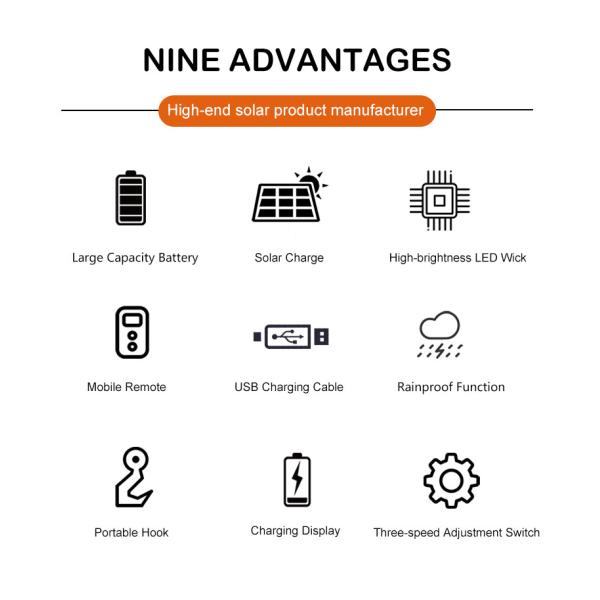 NINE ADVANTAGES

High-end solar product manufacturer

Large Capacity Battery

Solar Charge

High-brightness LED Wick

Mobile Remote

USB Charging Cable

Rainproof Function

Portable Hook

Charging Display

Three-speed Adjustment Switch